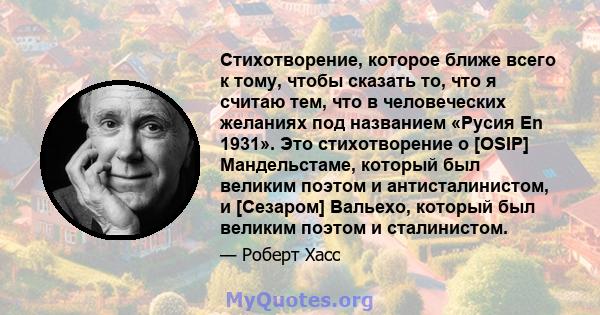 Стихотворение, которое ближе всего к тому, чтобы сказать то, что я считаю тем, что в человеческих желаниях под названием «Русия En 1931». Это стихотворение о [OSIP] Мандельстаме, который был великим поэтом и антисталинистом, и [Сезаром] Вальехо, который был великим поэтом и сталинистом.

— Роберт Хасс

MyQuotes.org